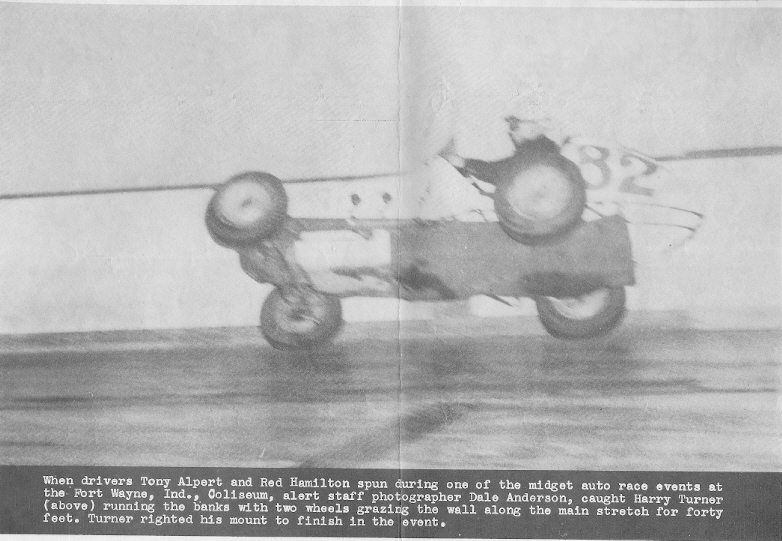 82

When drivers Tony Alpert and Red Hamilton spun during one of the midget auto race events at the Fort Wayne, Ind., Coliseum, alert staff photographer Dale Anderson, caught Harry Turner (above) running the banks with two wheels grazing the wall along the main stretch for forty feet. Turner righted his mount to finish in the event.